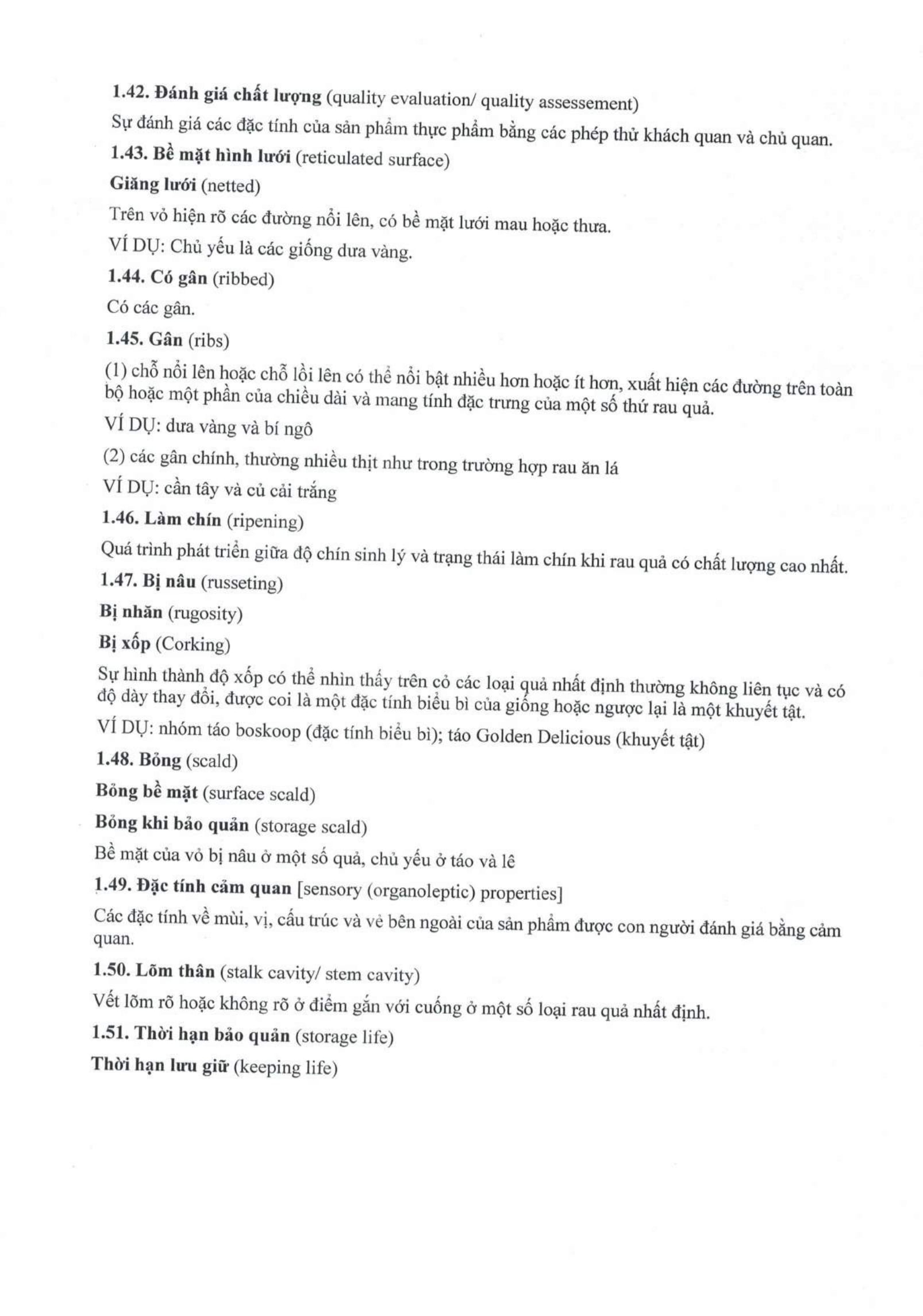 1.42. Đánh giá chất lượng (quality evaluation/ quality assessement)

Sự đánh giá các đặc tính của sản phẩm thực phẩm bằng các phép thử khách quan và chủ quan.

1.43. Bề mặt hình lưới (reticulated surface)

Giăng lưới (netted)

Trên vỏ hiện rõ các đường nổi lên, có bề mặt lưới mau hoặc thưa.

VÍ DỤ: Chủ yếu là các giống dưa vàng.

1.44. Có gân (ribbed)

Có các gân.

1.45. Gân (ribs)

(1) chỗ nổi lên hoặc chỗ lồi lên có thể nổi bật nhiều hơn hoặc ít hơn, xuất hiện các đường trên toàn bộ hoặc một phần của chiều dài và mang tính đặc trưng của một số thứ rau quả.

VÍ DỤ: dưa vàng và bí ngô

(2) các gân chính, thường nhiều thịt như trong trường hợp rau ăn lá

VÍ DỤ: cần tây và củ cải trắng

1.46. Làm chín (ripening)

Quá trình phát triển giữa độ chín sinh lý và trạng thái làm chín khi rau quả có chất lượng cao nhất.

1.47. Bị nâu (russeting)

Bị nhăn (rugosity)

Bị xốp (Corking)

Sự hình thành độ xốp có thể nhìn thấy trên cỏ các loại quả nhất định thường không liên tục và có độ dày thay đổi, được coi là một đặc tính biểu bì của giống hoặc ngược lại là một khuyết tật.

VÍ DỤ: nhóm táo boskoop (đặc tính biểu bì); táo Golden Delicious (khuyết tật)

1.48. Bỏng (scald)

Bỏng bề mặt (surface scald)

Bỏng khi bảo quản (storage scald)

Bề mặt của vỏ bị nâu ở một số quả, chủ yếu ở táo và lê

1.49. Đặc tính cảm quan [sensory (organoleptic) properties]

Các đặc tính về mùi, vị, cấu trúc và vẻ bên ngoài của sản phẩm được con người đánh giá bằng cảm quan.

1.50. Lõm thân (stalk cavity/ stem cavity)

Vết lõm rõ hoặc không rõ ở điểm gắn với cuống ở một số loại rau quả nhất định.

1.51. Thời hạn bảo quản (storage life)

Thời hạn lưu giữ (keeping life)